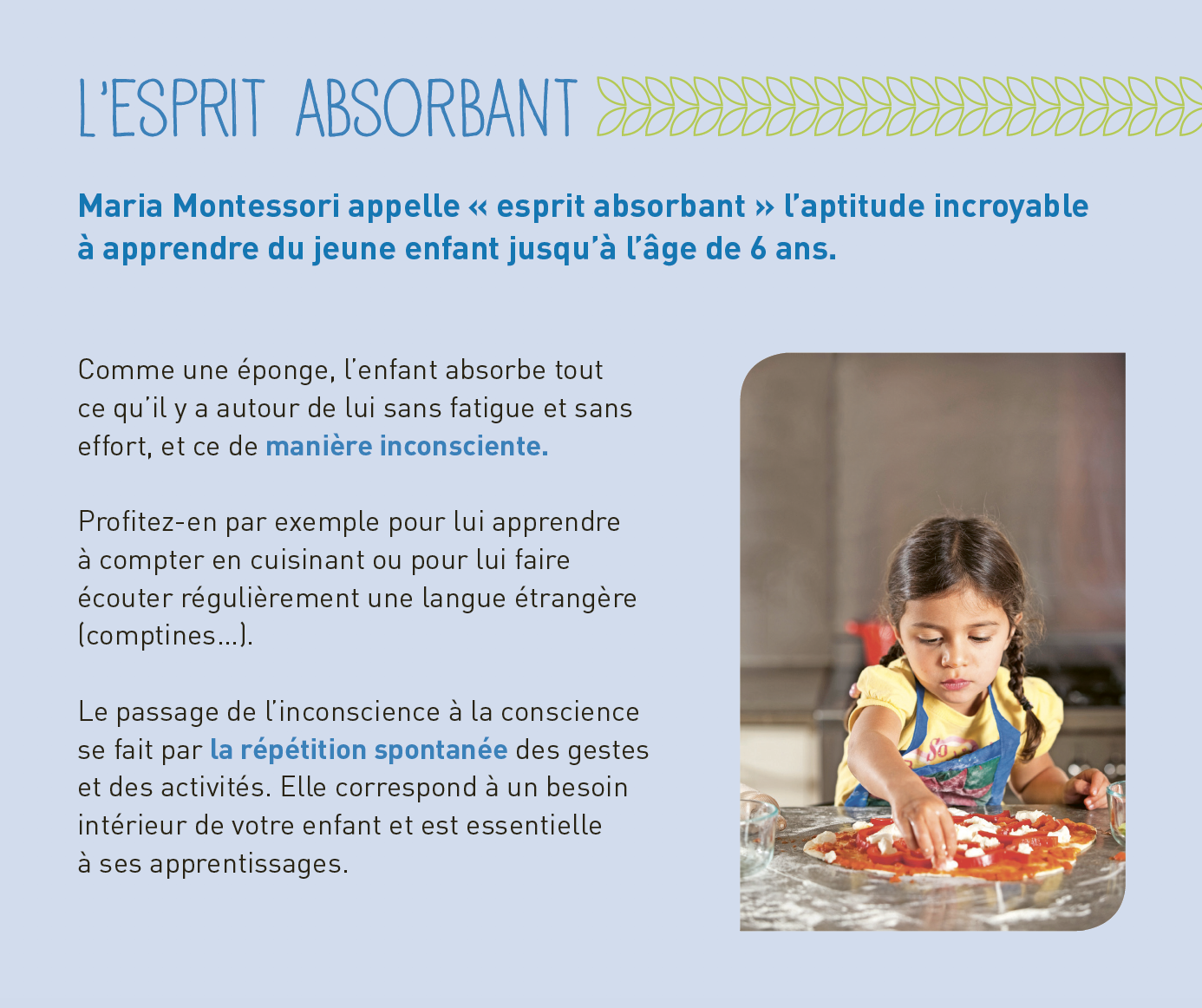 L'ESPRIT ABSORBANT

Maria Montessori appelle « esprit absorbant » l'aptitude incroyable à apprendre du jeune enfant jusqu'à l'âge de 6 ans.

Comme une éponge, l'enfant absorbe tout ce qu'il y a autour de lui sans fatigue et sans effort, et ce de manière inconsciente.

Profitez-en par exemple pour lui apprendre à compter en cuisinant ou pour lui faire écouter régulièrement une langue étrangère (comptines…).

Le passage de l'inconscience à la conscience se fait par la répétition spontanée des gestes et des activités. Elle correspond à un besoin intérieur de votre enfant et est essentielle à ses apprentissages.